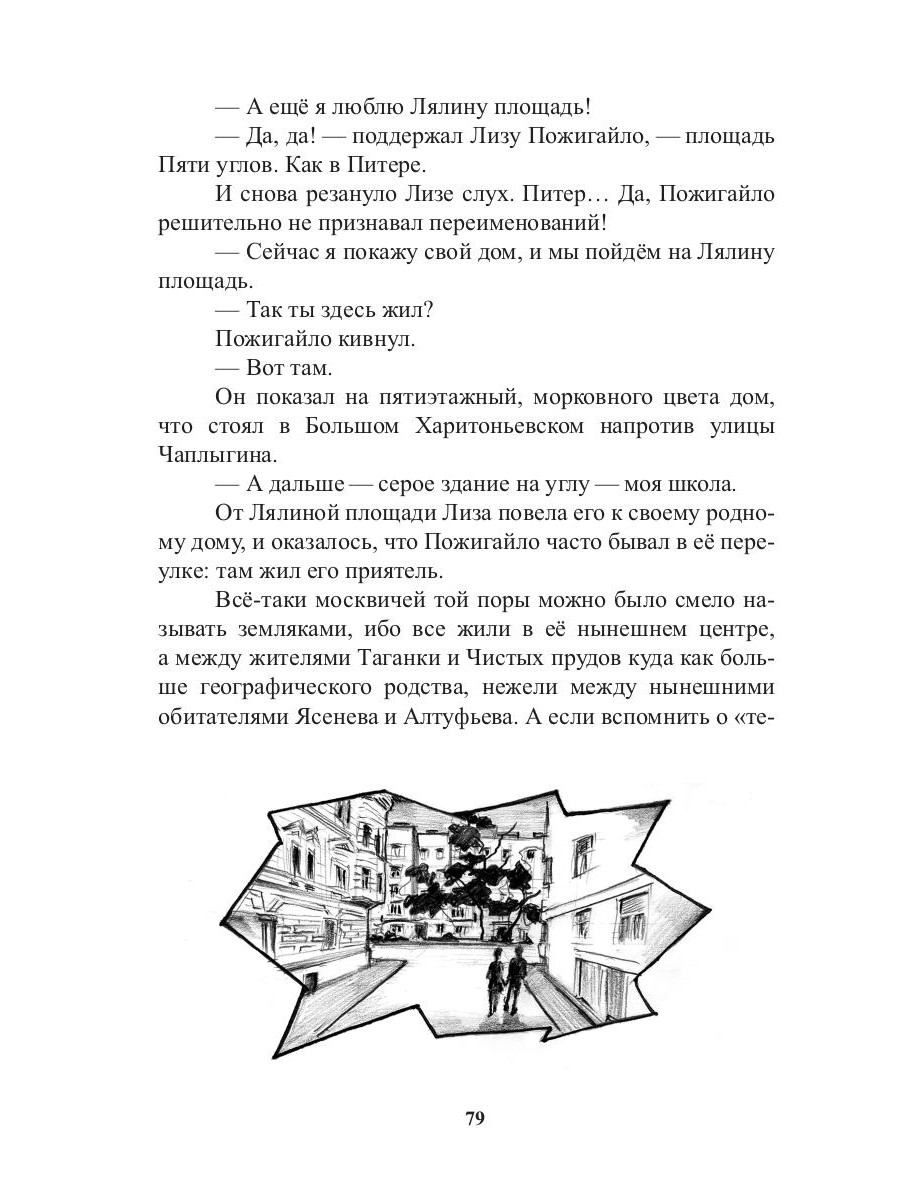 — А ещё я люблю Лялину площадь!

— Да, да! — поддержал Лизу Пожигайло, — площадь Пяти углов. Как в Питере.

И снова резануло Лизе слух. Питер… Да, Пожигайло решительно не признавал переименований!

— Сейчас я покажу свой дом, и мы пойдём на Лялину площадь.

— Так ты здесь жил?

Пожигайло кивнул.

— Вот там.

Он показал на пятиэтажный, морковного цвета дом, что стоял в Большом Харитоньевском напротив улицы Чаплыгина.

— А дальше — серое здание на углу — моя школа.

От Лялиной площади Лиза повела его к своему родному дому, и оказалось, что Пожигайло часто бывал в её переулке: там жил его приятель.

Всё-таки москвичей той поры можно было смело называть земляками, ибо все жили в её нынешнем центре, а между жителями Таганки и Чистых прудов куда как больше географического родства, нежели между нынешними обитателями Ясенева и Алтуфьева. А если вспомнить о «те-

79